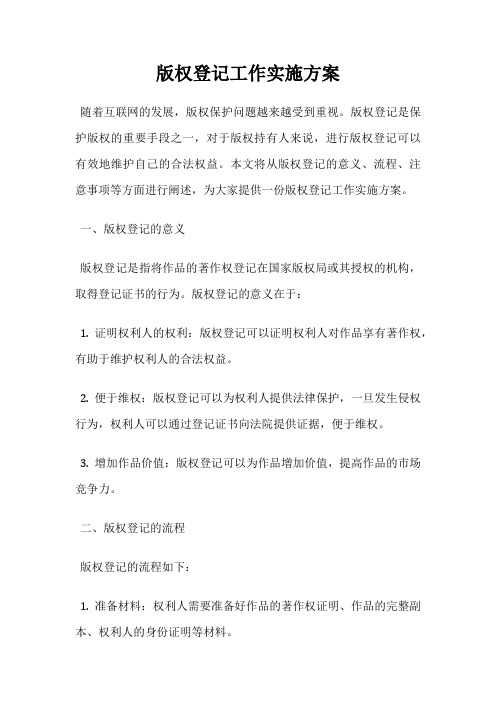 版权登记工作实施方案

随着互联网的发展，版权保护问题越来越受到重视。版权登记是保护版权的重要手段之一，对于版权持有人来说，进行版权登记可以有效地维护自己的合法权益。本文将从版权登记的意义、流程、注意事项等方面进行阐述，为大家提供一份版权登记工作实施方案。

一、版权登记的意义

版权登记是指将作品的著作权登记在国家版权局或其授权的机构，取得登记证书的行为。版权登记的意义在于：

1. 证明权利人的权利：版权登记可以证明权利人对作品享有著作权，有助于维护权利人的合法权益。

2. 便于维权：版权登记可以为权利人提供法律保护，一旦发生侵权行为，权利人可以通过登记证书向法院提供证据，便于维权。

3. 增加作品价值：版权登记可以为作品增加价值，提高作品的市场竞争力。

二、版权登记的流程

版权登记的流程如下：

1. 准备材料：权利人需要准备好作品的著作权证明、作品的完整副本、权利人的身份证明等材料。